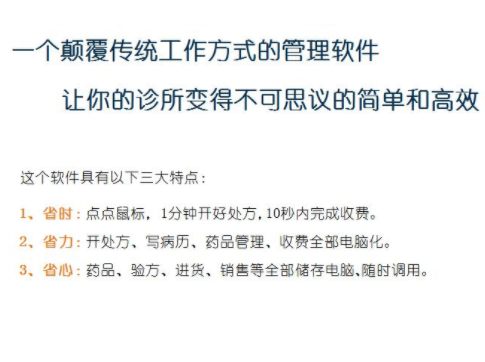 一个颠覆传统工作方式的管理软件

让你的诊所变得不可思议的简单和高效

这个软件具有以下三大特点：

1、省时：点点鼠标，1分钟开好处方，10秒内完成收费。

2、省力：开处方、写病历、药品管理、收费全部电脑化。

3、省心：药品、验方、进货、销售等全部储存电脑、随时调用。